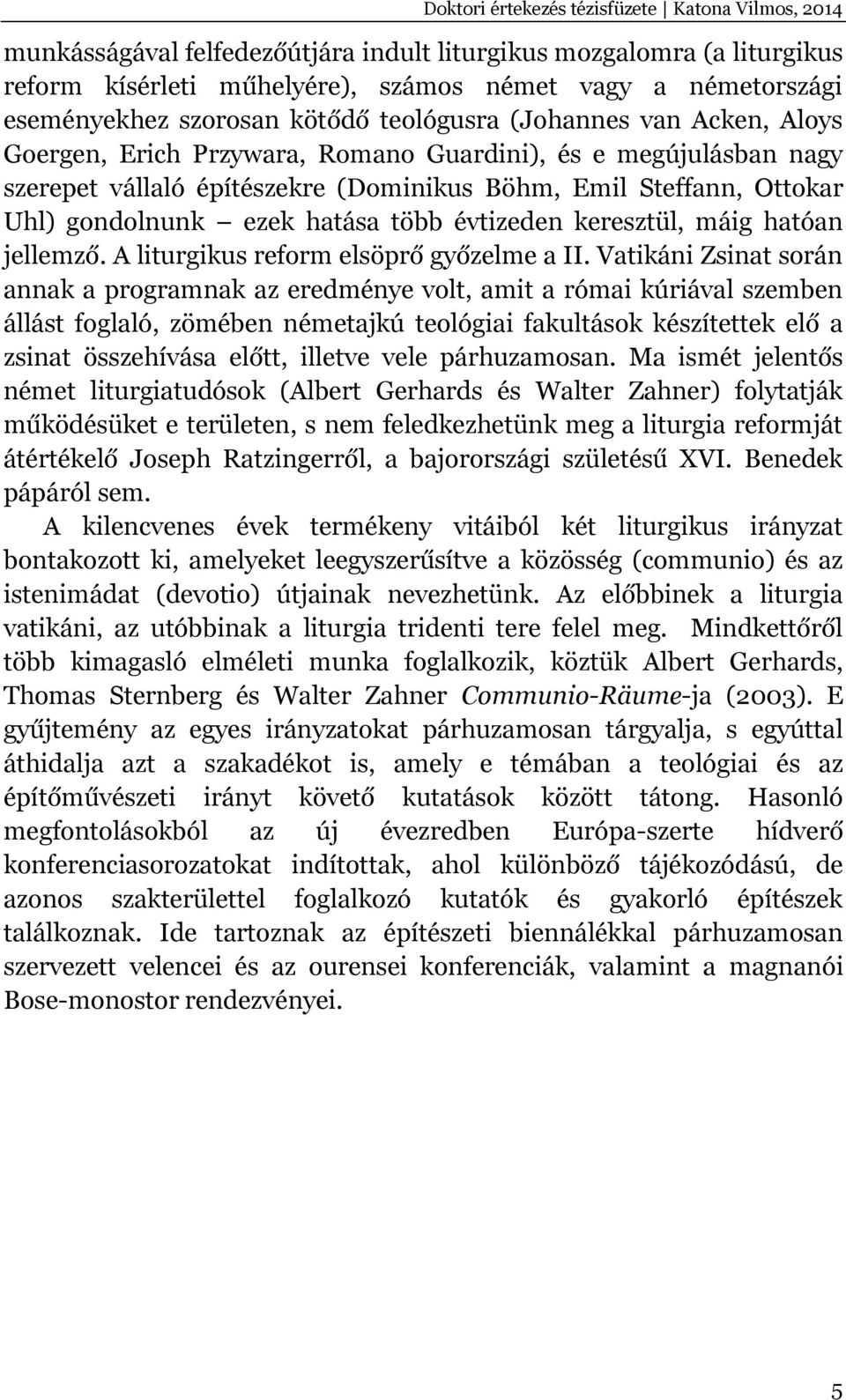 Doktori értekezés tézisfüzete | Katona Vilmos, 2014

munkásságával felfedezőútjára indult liturgikus mozgalomra (a liturgikus reform kísérleti műhelyére), számos német vagy a németországi eseményekhez szorosan kötődő teológusra (Johannes van Acken, Aloys Goergen, Erich Przywara, Romano Guardini), és e megújulásban nagy szerepet vállaló építészekre (Dominikus Böhm, Emil Steffann, Ottokar Uhl) gondolnunk – ezek hatása több évtizeden keresztül, máig hatóan jellemző. A liturgikus reform elsöprő győzelme a II. Vatikáni Zsinat során annak a programnak az eredménye volt, amit a római kúriával szemben állást foglaló, zömében németajkú teológiai fakultások készítettek elő a zsinat összehívása előtt, illetve vele párhuzamosan. Ma ismét jelentős német liturgiatudósok (Albert Gerhards és Walter Zahner) folytatják működésüket e területen, s nem feledkezhetünk meg a liturgia reformját átértékelő Joseph Ratzingerről, a bajorországi születésű XVI. Benedek pápáról sem.

A kilencvenes évek termékeny vitáiból két liturgikus irányzat bontakozott ki, amelyeket leegyszerűsítve a közösség (communio) és az istenimádat (devotio) útjainak nevezhetünk. Az előbbinek a liturgia vatikáni, az utóbbinak a liturgia tridenti tere felel meg. Mindkettőről több kimagasló elméleti munka foglalkozik, köztük Albert Gerhards, Thomas Sternberg és Walter Zahner Communio-Räume-ja (2003). E gyűjtemény az egyes irányzatokat párhuzamosan tárgyalja, s egyúttal áthidalja azt a szakadékot is, amely e témában a teológiai és az építőművészeti irányt követő kutatások között tátong. Hasonló megfontolásokból az új évezredben Európa-szerte hídverő konferenciasorozatokat indítottak, ahol különböző tájékozódású, de azonos szakterülettel foglalkozó kutatók és gyakorló építészek találkoznak. Ide tartoznak az építészeti biennálékkal párhuzamosan szervezett velencei és az ourensei konferenciák, valamint a magnanói Bose-monostor rendezvényei.

5